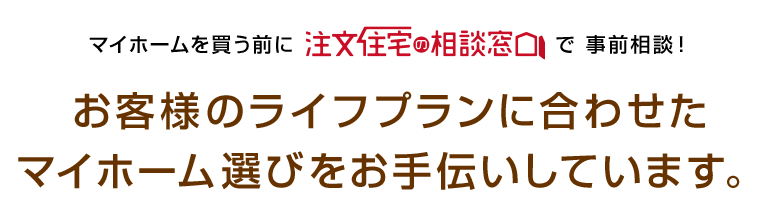 マイホームを買う前に 注文住宅の相談窓口 で 事前相談！

お客様のライフプランに合わせた
マイホーム選びをお手伝いしています。